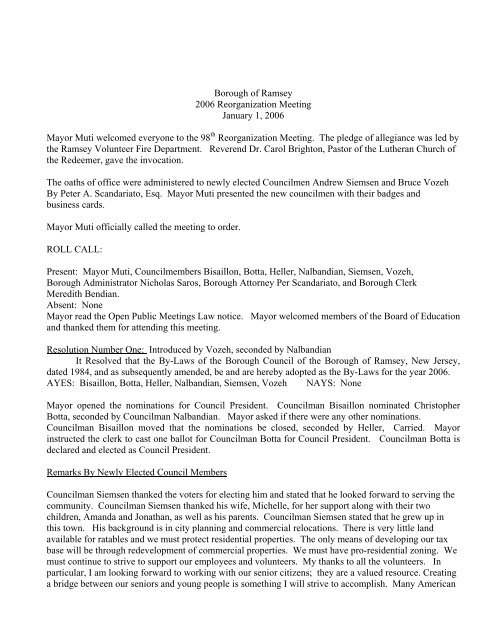 Borough of Ramsey
2006 Reorganization Meeting
January 1, 2006

Mayor Muti welcomed everyone to the 98$^{th}$ Reorganization Meeting. The pledge of allegiance was led by the Ramsey Volunteer Fire Department. Reverend Dr. Carol Brighton, Pastor of the Lutheran Church of the Redeemer, gave the invocation.

The oaths of office were administered to newly elected Councilmen Andrew Siemsen and Bruce Vozeh By Peter A. Scandariato, Esq. Mayor Muti presented the new councilmen with their badges and business cards.

Mayor Muti officially called the meeting to order.

ROLL CALL:

Present: Mayor Muti, Councilmembers Bisaillon, Botta, Heller, Nalbandian, Siemsen, Vozeh, Borough Administrator Nicholas Saros, Borough Attorney Per Scandariato, and Borough Clerk Meredith Bendian.
Absent: None
Mayor read the Open Public Meetings Law notice. Mayor welcomed members of the Board of Education and thanked them for attending this meeting.

Resolution Number One: Introduced by Vozeh, seconded by Nalbandian
It Resolved that the By-Laws of the Borough Council of the Borough of Ramsey, New Jersey, dated 1984, and as subsequently amended, be and are hereby adopted as the By-Laws for the year 2006.
AYES: Bisaillon, Botta, Heller, Nalbandian, Siemsen, Vozeh NAYS: None

Mayor opened the nominations for Council President. Councilman Bisaillon nominated Christopher Botta, seconded by Councilman Nalbandian. Mayor asked if there were any other nominations. Councilman Bisaillon moved that the nominations be closed, seconded by Heller, Carried. Mayor instructed the clerk to cast one ballot for Councilman Botta for Council President. Councilman Botta is declared and elected as Council President.

Remarks By Newly Elected Council Members

Councilman Siemsen thanked the voters for electing him and stated that he looked forward to serving the community. Councilman Siemsen thanked his wife, Michelle, for her support along with their two children, Amanda and Jonathan, as well as his parents. Councilman Siemsen stated that he grew up in this town. His background is in city planning and commercial relocations. There is very little land available for ratables and we must protect residential properties. The only means of developing our tax base will be through redevelopment of commercial properties. We must have pro-residential zoning. We must continue to strive to support our employees and volunteers. My thanks to all the volunteers. In particular, I am looking forward to working with our senior citizens; they are a valued resource. Creating a bridge between our seniors and young people is something I will strive to accomplish. Many American